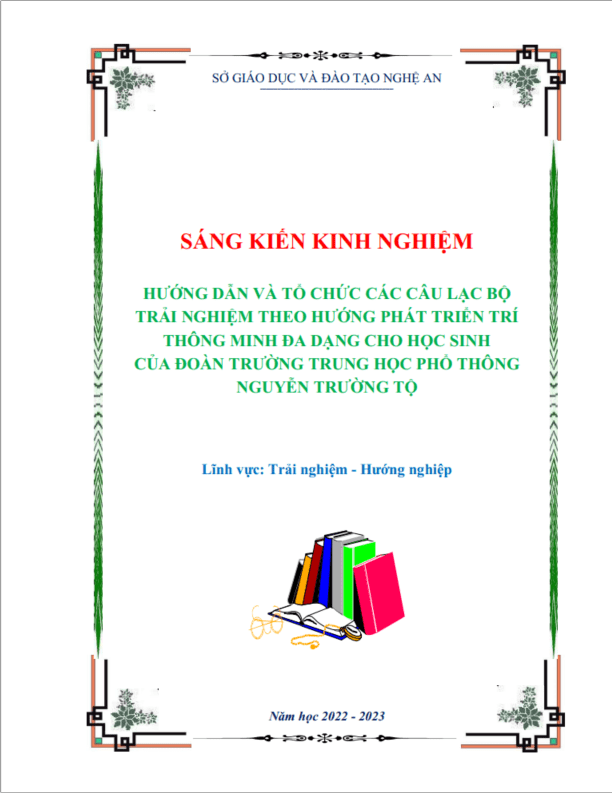 SỞ GIÁO DỤC VÀ ĐÀO TẠO NGHỆ AN

SÁNG KIẾN KINH NGHIỆM

HƯỚNG DẪN VÀ TỔ CHỨC CÁC CÂU LẠC BỘ TRẢI NGHIỆM THEO HƯỚNG PHÁT TRIỂN TRÍ THÔNG MINH ĐA DẠNG CHO HỌC SINH CỦA ĐOÀN TRƯỜNG TRUNG HỌC PHỔ THÔNG NGUYỄN TRƯỜNG TỘ

Lĩnh vực: Trải nghiệm - Hướng nghiệp

Năm học 2022 - 2023